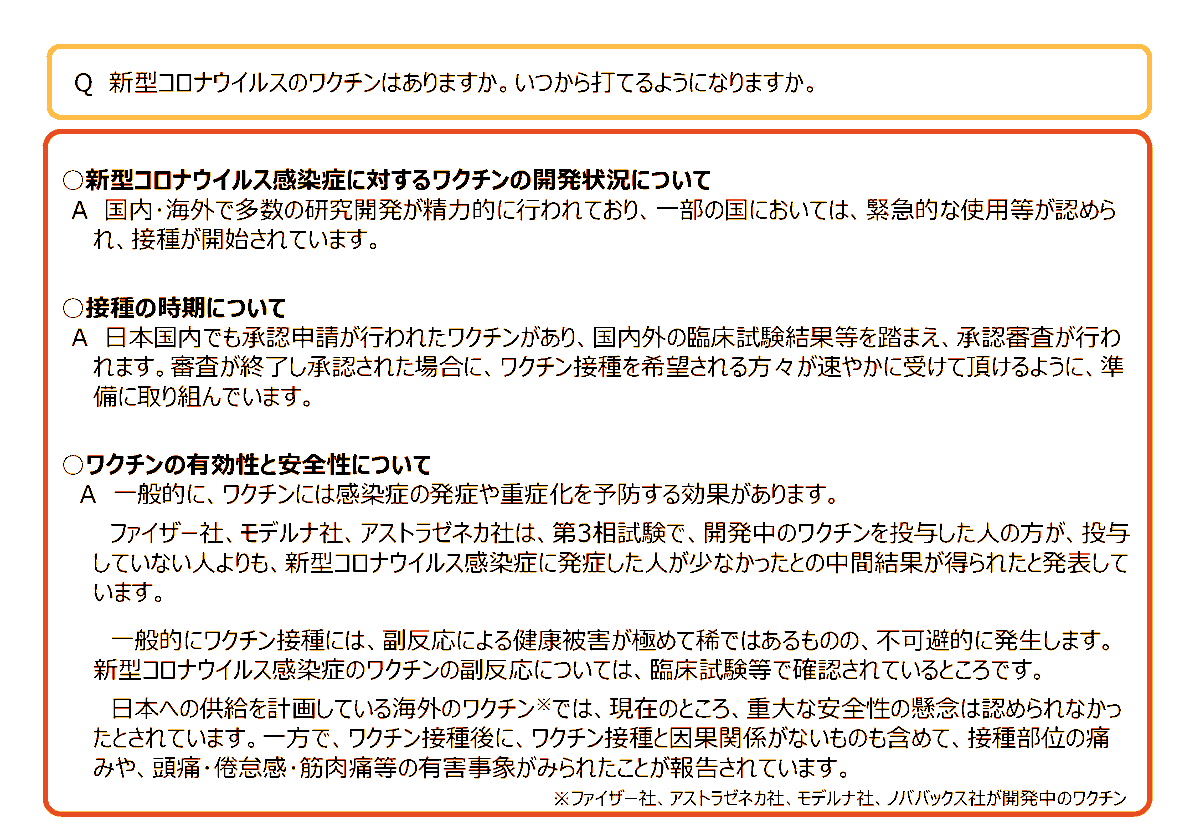 Q 新型コロナウイルスのワクチンはありますか。いつから打てるようになりますか。

○新型コロナウイルス感染症に対するワクチンの開発状況について
A 国内･海外で多数の研究開発が精力的に行われており、一部の国においては、緊急的な使用等が認められ、接種が開始されています。

○接種の時期について
A 日本国内でも承認申請が行われたワクチンがあり、国内外の臨床試験結果等を踏まえ、承認審査が行われます。審査が終了し承認された場合に、ワクチン接種を希望される方々が速やかに受けて頂けるように、準備に取り組んでいます。

○ワクチンの有効性と安全性について
A 一般的に、ワクチンには感染症の発症や重症化を予防する効果があります。

ファイザー社、モデルナ社、アストラゼネカ社は、第3相試験で、開発中のワクチンを投与した人の方が、投与していない人よりも、新型コロナウイルス感染症に発症した人が少なかったとの中間結果が得られたと発表しています。

一般的にワクチン接種には、副反応による健康被害が極めて稀ではあるものの、不可避的に発生します。新型コロナウイルス感染症のワクチンの副反応については、臨床試験等で確認されているところです。

日本への供給を計画している海外のワクチン※では、現在のところ、重大な安全性の懸念は認められなかったとされています。一方で、ワクチン接種後に、ワクチン接種と因果関係がないものも含めて、接種部位の痛みや、頭痛･倦怠感･筋肉痛等の有害事象がみられたことが報告されています。

※ファイザー社、アストラゼネカ社、モデルナ社、ノババックス社が開発中のワクチン